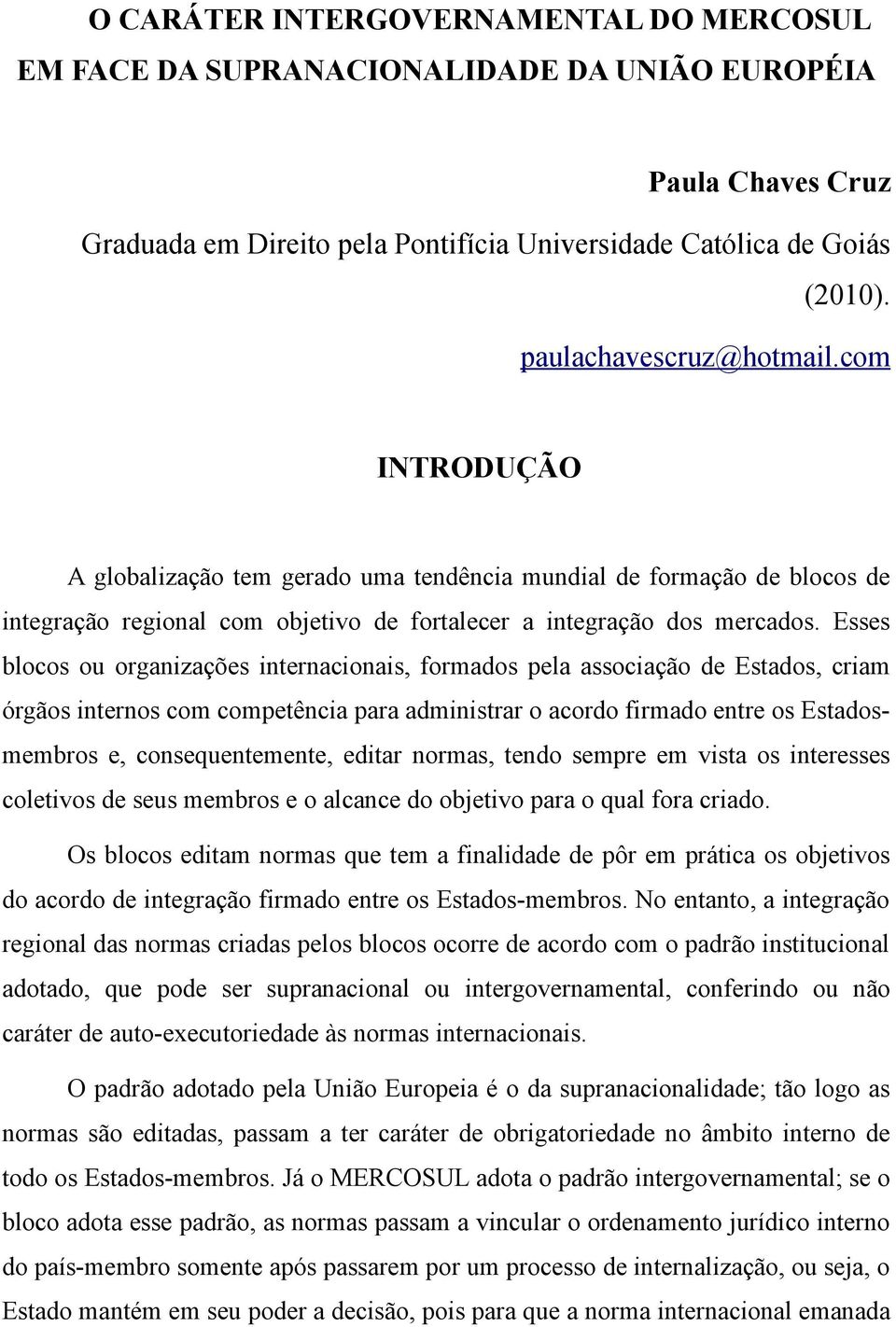 O CARÁTER INTERGOVERNAMENTAL DO MERCOSUL EM FACE DA SUPRANACIONALIDADE DA UNIÃO EUROPÉIA

Paula Chaves Cruz
Graduada em Direito pela Pontifícia Universidade Católica de Goiás (2010).
paulachavescruz@hotmail.com

INTRODUÇÃO

A globalização tem gerado uma tendência mundial de formação de blocos de integração regional com objetivo de fortalecer a integração dos mercados. Esses blocos ou organizações internacionais, formados pela associação de Estados, criam órgãos internos com competência para administrar o acordo firmado entre os Estados-membros e, consequentemente, editar normas, tendo sempre em vista os interesses coletivos de seus membros e o alcance do objetivo para o qual fora criado.

Os blocos editam normas que tem a finalidade de pôr em prática os objetivos do acordo de integração firmado entre os Estados-membros. No entanto, a integração regional das normas criadas pelos blocos ocorre de acordo com o padrão institucional adotado, que pode ser supranacional ou intergovernamental, conferindo ou não caráter de auto-executoriedade às normas internacionais.

O padrão adotado pela União Europeia é o da supranacionalidade; tão logo as normas são editadas, passam a ter caráter de obrigatoriedade no âmbito interno de todo os Estados-membros. Já o MERCOSUL adota o padrão intergovernamental; se o bloco adota esse padrão, as normas passam a vincular o ordenamento jurídico interno do país-membro somente após passarem por um processo de internalização, ou seja, o Estado mantém em seu poder a decisão, pois para que a norma internacional emanada